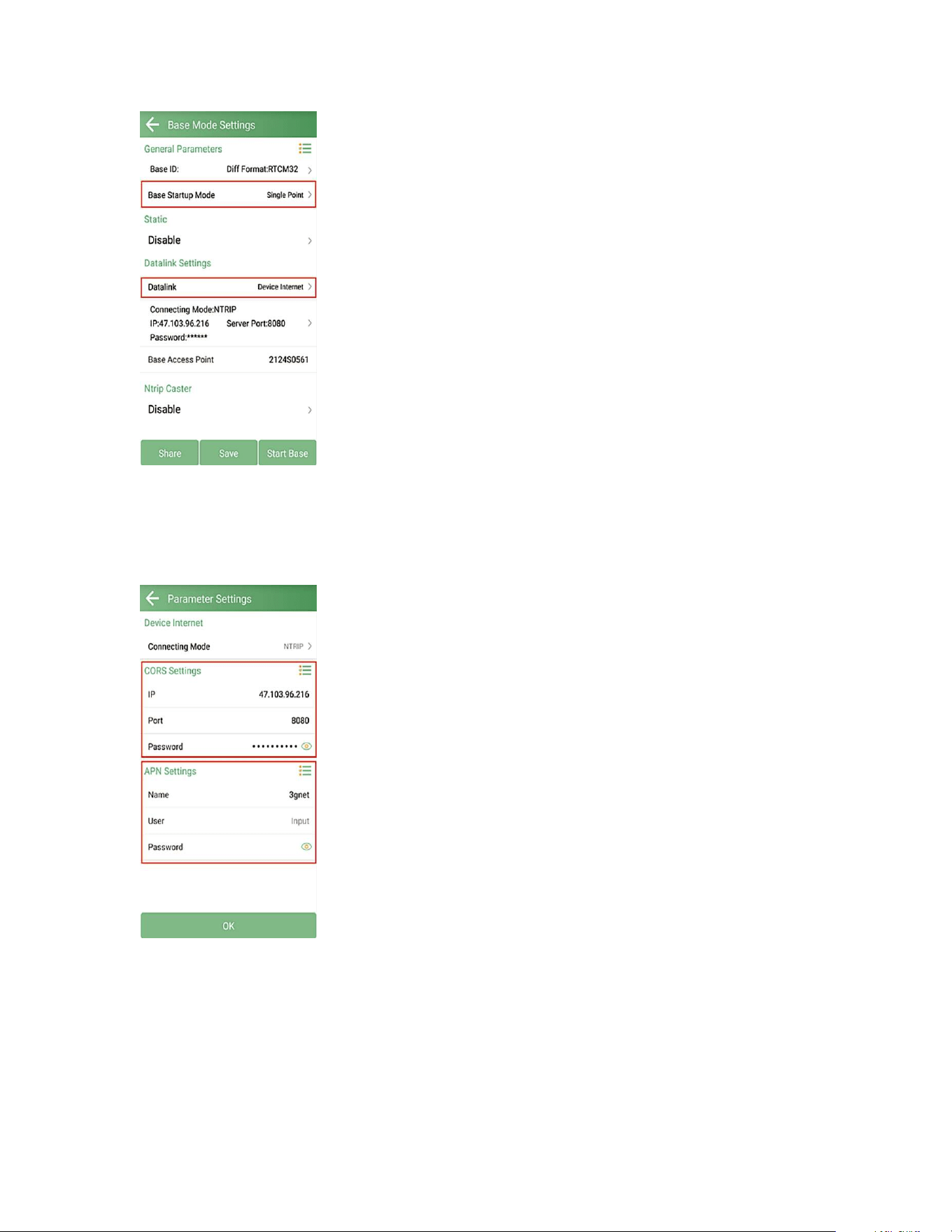 Base Mode Settings

General Parameters

Base ID: Diff Format:RTCM32

Base Startup Mode Single Point

Static

Disable

Datalink Settings

Datalink Device Internet

Connecting Mode:NTRIP
IP:47.103.96.216 Server Port:8080
Password:******

Base Access Point 2124S0561

Ntrip Caster

Disable

Share Save Start Base

Parameter Settings

Device Internet

Connecting Mode NTRIP

CORS Settings

IP 47.103.96.216

Port 8080

Password ••••••••••

APN Settings

Name 3gnet

User Input

Password

OK